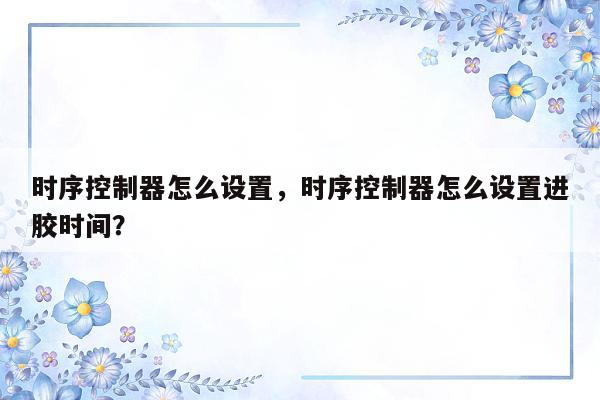 时序控制器怎么设置，时序控制器怎么设置进胶时间?